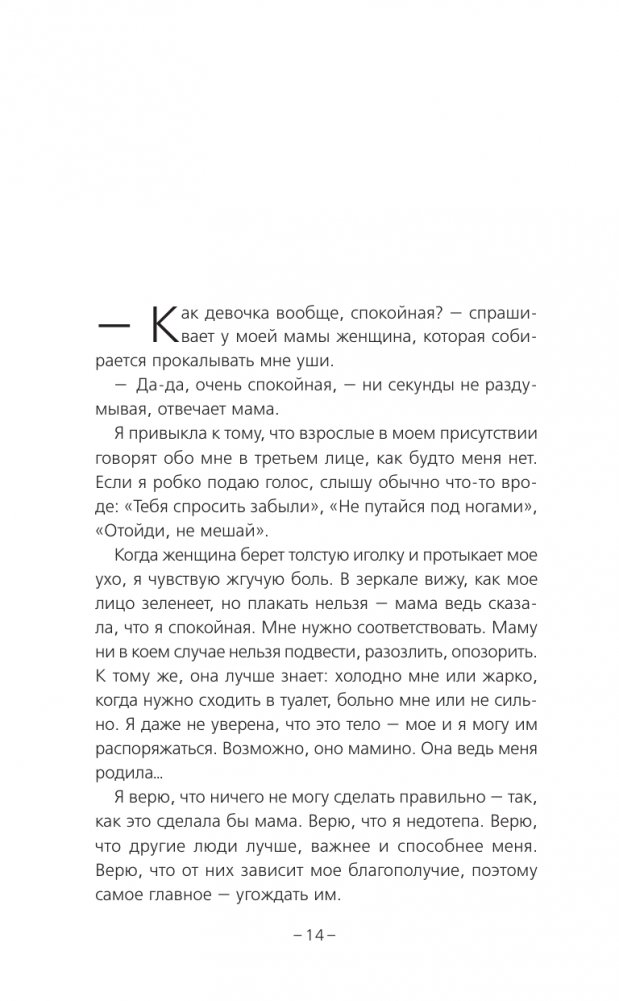 — Как девочка вообще, спокойная? — спрашивает у моей мамы женщина, которая собирается прокалывать мне уши.

— Да-да, очень спокойная, — ни секунды не раздумывая, отвечает мама.

Я привыкла к тому, что взрослые в моем присутствии говорят обо мне в третьем лице, как будто меня нет. Если я робко подаю голос, слышу обычно что-то вроде: «Тебя спросить забыли», «Не путайся под ногами», «Отойди, не мешай».

Когда женщина берет толстую иголку и протыкает мое ухо, я чувствую жгучую боль. В зеркале вижу, как мое лицо зеленеет, но плакать нельзя — мама ведь сказала, что я спокойная. Мне нужно соответствовать. Маму ни в коем случае нельзя подвести, разозлить, опозорить. К тому же, она лучше знает: холодно мне или жарко, когда нужно сходить в туалет, больно мне или не сильно. Я даже не уверена, что это тело — мое и я могу им распоряжаться. Возможно, оно мамино. Она ведь меня родила...

Я верю, что ничего не могу сделать правильно — так, как это сделала бы мама. Верю, что я недотепа. Верю, что другие люди лучше, важнее и способнее меня. Верю, что от них зависит мое благополучие, поэтому самое главное — угождать им.

– 14 –